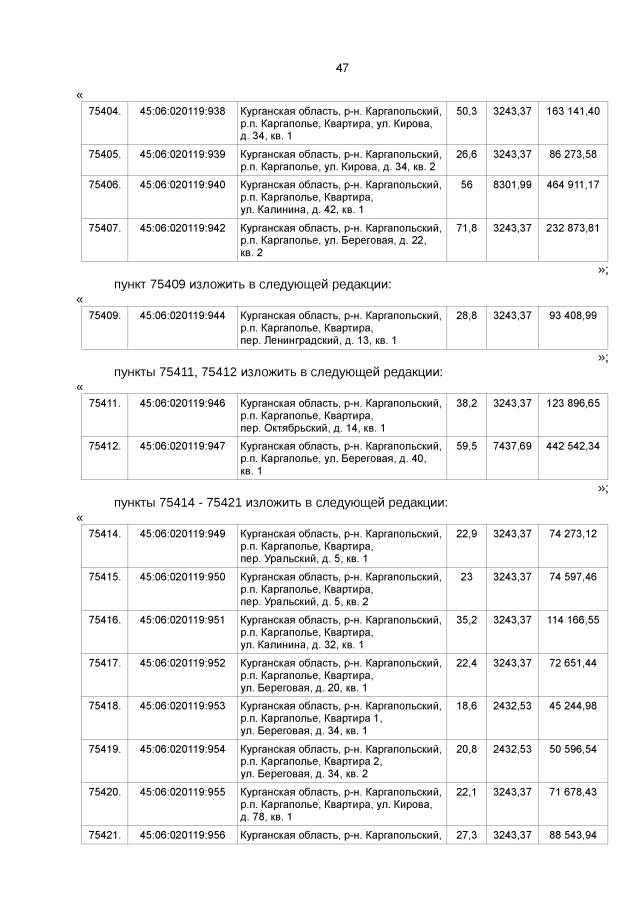 47

«

| 75404. | 45:06:020119:938 | Курганская область, р-н. Каргапольский, р.п. Каргаполье, Квартира, ул. Кирова, д. 34, кв. 1 | 50,3 | 3243,37 | 163 141,40 |
|---|---|---|---|---|---|
| 75405. | 45:06:020119:939 | Курганская область, р-н. Каргапольский, р.п. Каргаполье, ул. Кирова, д. 34, кв. 2 | 26,6 | 3243,37 | 86 273,58 |
| 75406. | 45:06:020119:940 | Курганская область, р-н. Каргапольский, р.п. Каргаполье, Квартира, ул. Калинина, д. 42, кв. 1 | 56 | 8301,99 | 464 911,17 |
| 75407. | 45:06:020119:942 | Курганская область, р-н. Каргапольский, р.п. Каргаполье, ул. Береговая, д. 22, кв. 2 | 71,8 | 3243,37 | 232 873,81 |

»;

пункт 75409 изложить в следующей редакции:

«

| 75409. | 45:06:020119:944 | Курганская область, р-н. Каргапольский, р.п. Каргаполье, Квартира, пер. Ленинградский, д. 13, кв. 1 | 28,8 | 3243,37 | 93 408,99 |
|---|---|---|---|---|---|

»;

пункты 75411, 75412 изложить в следующей редакции:

«

| 75411. | 45:06:020119:946 | Курганская область, р-н. Каргапольский, р.п. Каргаполье, Квартира, пер. Октябрьский, д. 14, кв. 1 | 38,2 | 3243,37 | 123 896,65 |
|---|---|---|---|---|---|
| 75412. | 45:06:020119:947 | Курганская область, р-н. Каргапольский, р.п. Каргаполье, ул. Береговая, д. 40, кв. 1 | 59,5 | 7437,69 | 442 542,34 |

»;

пункты 75414 - 75421 изложить в следующей редакции:

«

| 75414. | 45:06:020119:949 | Курганская область, р-н. Каргапольский, р.п. Каргаполье, Квартира, пер. Уральский, д. 5, кв. 1 | 22,9 | 3243,37 | 74 273,12 |
|---|---|---|---|---|---|
| 75415. | 45:06:020119:950 | Курганская область, р-н. Каргапольский, р.п. Каргаполье, Квартира, пер. Уральский, д. 5, кв. 2 | 23 | 3243,37 | 74 597,46 |
| 75416. | 45:06:020119:951 | Курганская область, р-н. Каргапольский, р.п. Каргаполье, Квартира, ул. Калинина, д. 32, кв. 1 | 35,2 | 3243,37 | 114 166,55 |
| 75417. | 45:06:020119:952 | Курганская область, р-н. Каргапольский, р.п. Каргаполье, Квартира, ул. Береговая, д. 20, кв. 1 | 22,4 | 3243,37 | 72 651,44 |
| 75418. | 45:06:020119:953 | Курганская область, р-н. Каргапольский, р.п. Каргаполье, Квартира 1, ул. Береговая, д. 34, кв. 1 | 18,6 | 2432,53 | 45 244,98 |
| 75419. | 45:06:020119:954 | Курганская область, р-н. Каргапольский, р.п. Каргаполье, Квартира 2, ул. Береговая, д. 34, кв. 2 | 20,8 | 2432,53 | 50 596,54 |
| 75420. | 45:06:020119:955 | Курганская область, р-н. Каргапольский, р.п. Каргаполье, Квартира, ул. Кирова, д. 78, кв. 1 | 22,1 | 3243,37 | 71 678,43 |
| 75421. | 45:06:020119:956 | Курганская область, р-н. Каргапольский, | 27,3 | 3243,37 | 88 543,94 |